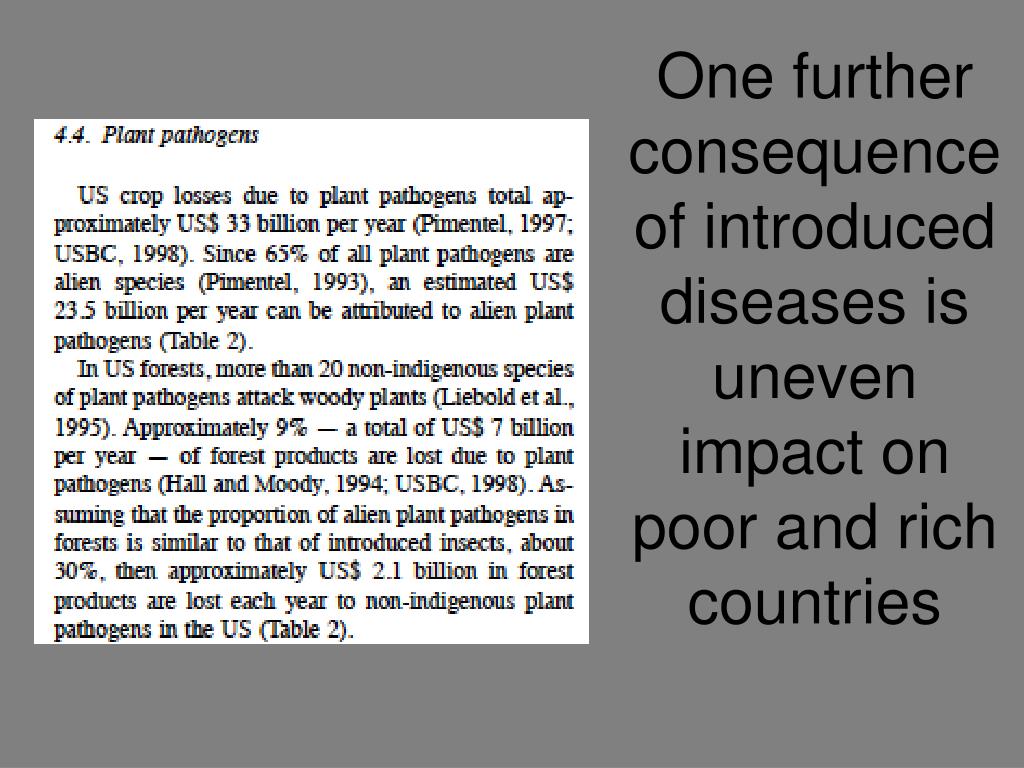 4.4. Plant pathogens

US crop losses due to plant pathogens total approximately US$ 33 billion per year (Pimentel, 1997; USBC, 1998). Since 65% of all plant pathogens are alien species (Pimentel, 1993), an estimated US$ 23.5 billion per year can be attributed to alien plant pathogens (Table 2).

In US forests, more than 20 non-indigenous species of plant pathogens attack woody plants (Liebold et al., 1995). Approximately 9% — a total of US$ 7 billion per year — of forest products are lost due to plant pathogens (Hall and Moody, 1994; USBC, 1998). Assuming that the proportion of alien plant pathogens in forests is similar to that of introduced insects, about 30%, then approximately US$ 2.1 billion in forest products are lost each year to non-indigenous plant pathogens in the US (Table 2).

One further consequence of introduced diseases is uneven impact on poor and rich countries